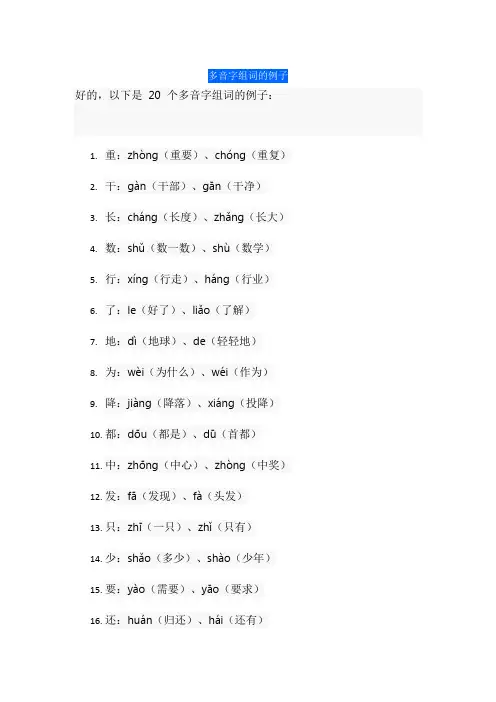 多音字组词的例子

好的，以下是 20 个多音字组词的例子：

1. 重：zhòng（重要）、chóng（重复）

2. 干：gàn（干部）、gān（干净）

3. 长：cháng（长度）、zhǎng（长大）

4. 数：shǔ（数一数）、shù（数学）

5. 行：xíng（行走）、háng（行业）

6. 了：le（好了）、liǎo（了解）

7. 地：dì（地球）、de（轻轻地）

8. 为：wèi（为什么）、wéi（作为）

9. 降：jiàng（降落）、xiáng（投降）

10. 都：dōu（都是）、dū（首都）

11. 中：zhōng（中心）、zhòng（中奖）

12. 发：fā（发现）、fà（头发）

13. 只：zhī（一只）、zhǐ（只有）

14. 少：shǎo（多少）、shào（少年）

15. 要：yào（需要）、yāo（要求）

16. 还：huán（归还）、hái（还有）